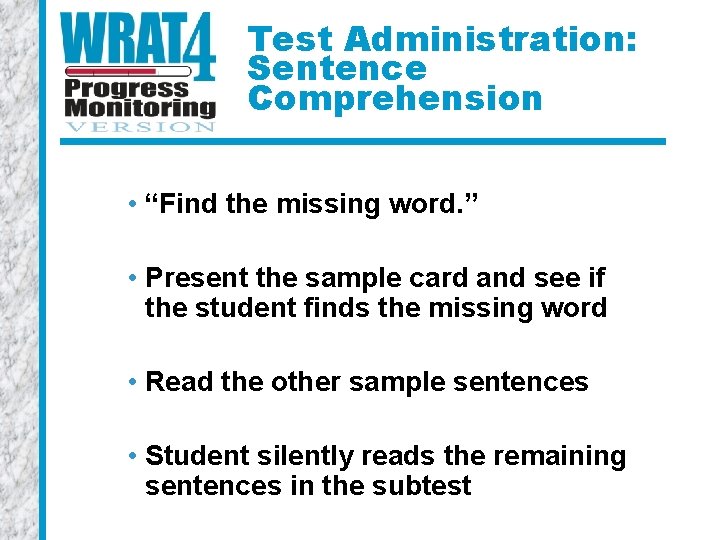 WRAT4
Progress
Monitoring
VERSION

Test Administration: Sentence Comprehension

• "Find the missing word."

• Present the sample card and see if the student finds the missing word

• Read the other sample sentences

• Student silently reads the remaining sentences in the subtest